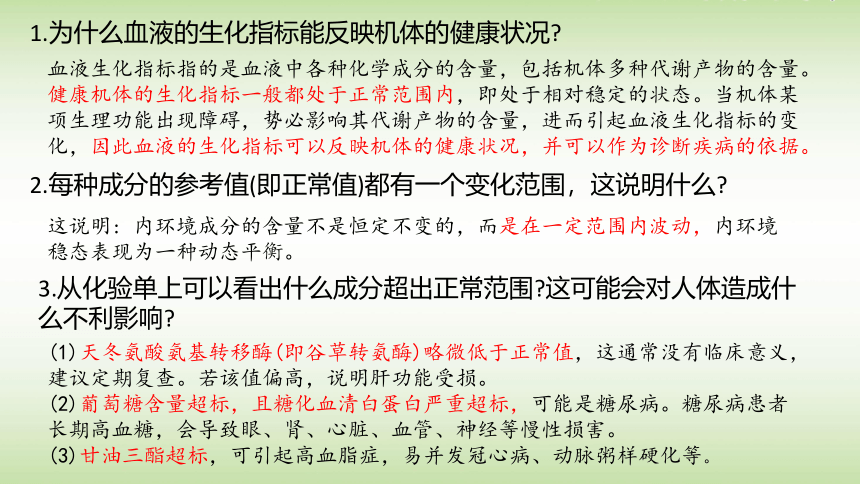 1.为什么血液的生化指标能反映机体的健康状况?

血液生化指标指的是血液中各种化学成分的含量，包括机体多种代谢产物的含量。健康机体的生化指标一般都处于正常范围内，即处于相对稳定的状态。当机体某项生理功能出现障碍，势必影响其代谢产物的含量，进而引起血液生化指标的变化，因此血液的生化指标可以反映机体的健康状况，并可以作为诊断疾病的依据。

2.每种成分的参考值(即正常值)都有一个变化范围，这说明什么?

这说明：内环境成分的含量不是恒定不变的，而是在一定范围内波动，内环境稳态表现为一种动态平衡。

3.从化验单上可以看出什么成分超出正常范围?这可能会对人体造成什么不利影响?

(1) 天冬氨酸氨基转移酶(即谷草转氨酶)略微低于正常值，这通常没有临床意义，建议定期复查。若该值偏高，说明肝功能受损。
(2) 葡萄糖含量超标，且糖化血清白蛋白严重超标，可能是糖尿病。糖尿病患者长期高血糖，会导致眼、肾、心脏、血管、神经等慢性损害。
(3) 甘油三酯超标，可引起高血脂症，易并发冠心病、动脉粥样硬化等。